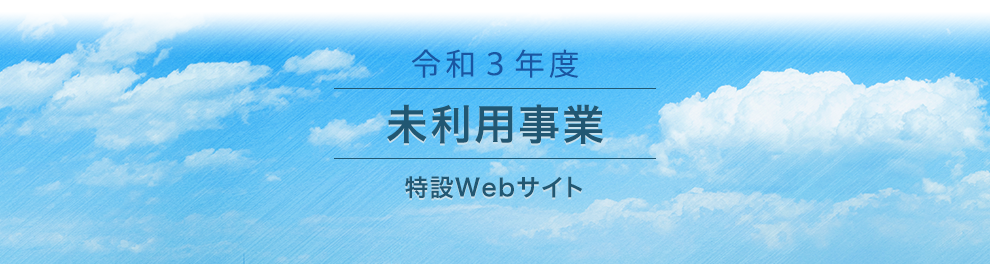 令和３年度

未利用事業

特設Webサイト